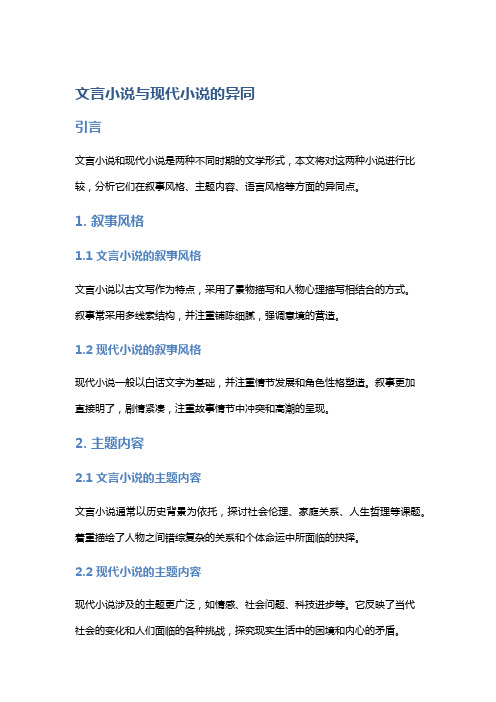 文言小说与现代小说的异同

引言

文言小说和现代小说是两种不同时期的文学形式，本文将对这两种小说进行比较，分析它们在叙事风格、主题内容、语言风格等方面的异同点。

1. 叙事风格

1.1 文言小说的叙事风格

文言小说以古文写作为特点，采用了景物描写和人物心理描写相结合的方式。叙事常采用多线索结构，并注重铺陈细腻，强调意境的营造。

1.2 现代小说的叙事风格

现代小说一般以白话文字为基础，并注重情节发展和角色性格塑造。叙事更加直接明了，剧情紧凑，注重故事情节中冲突和高潮的呈现。

2. 主题内容

2.1 文言小说的主题内容

文言小说通常以历史背景为依托，探讨社会伦理、家庭关系、人生哲理等课题。着重描绘了人物之间错综复杂的关系和个体命运中所面临的抉择。

2.2 现代小说的主题内容

现代小说涉及的主题更广泛，如情感、社会问题、科技进步等。它反映了当代社会的变化和人们面临的各种挑战，探究现实生活中的困境和内心的矛盾。